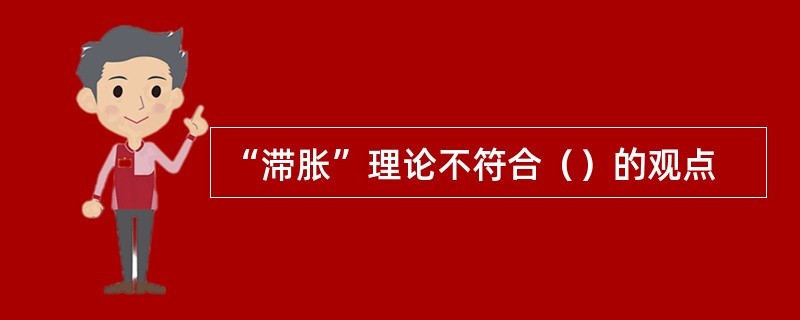 “滞胀”理论不符合（）的观点